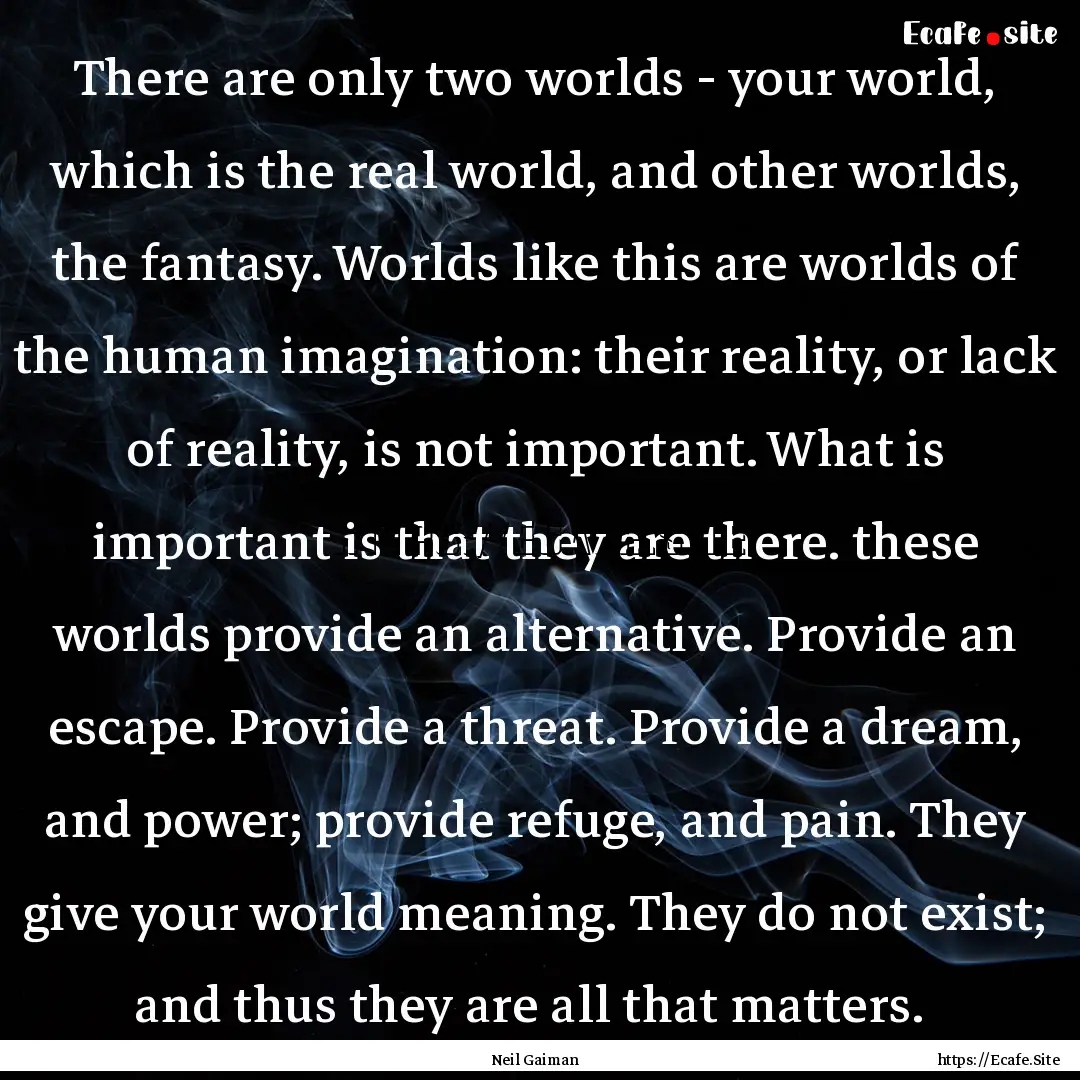 Ecafe.site

There are only two worlds - your world, which is the real world, and other worlds, the fantasy. Worlds like this are worlds of the human imagination: their reality, or lack of reality, is not important. What is important is that they are there. these worlds provide an alternative. Provide an escape. Provide a threat. Provide a dream, and power; provide refuge, and pain. They give your world meaning. They do not exist; and thus they are all that matters.

Neil Gaiman

https://Ecafe.Site